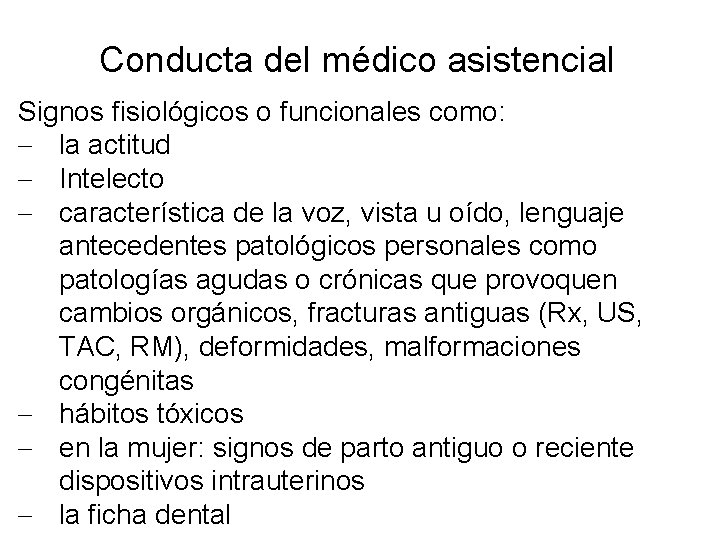 Conducta del médico asistencial

Signos fisiológicos o funcionales como:
– la actitud
– Intelecto
– característica de la voz, vista u oído, lenguaje antecedentes patológicos personales como patologías agudas o crónicas que provoquen cambios orgánicos, fracturas antiguas (Rx, US, TAC, RM), deformidades, malformaciones congénitas
– hábitos tóxicos
– en la mujer: signos de parto antiguo o reciente dispositivos intrauterinos
– la ficha dental